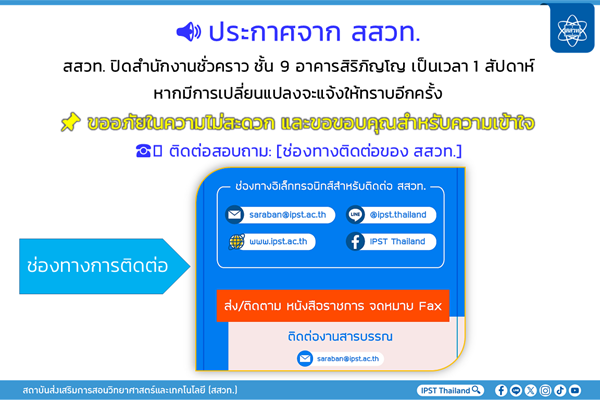 ประกาศจาก สสวท.

สสวท. ปิดสำนักงานชั่วคราว ชั้น 9 อาคารสิริภิญโญ เป็นเวลา 1 สัปดาห์ หากมีการเปลี่ยนแปลงจะแจ้งให้ทราบอีกครั้ง

ขออภัยในความไม่สะดวก และขอขอบคุณสำหรับความเข้าใจ

ติดต่อสอบถาม: [ช่องทางติดต่อของ สสวท.]

ช่องทางการติดต่อ

ช่องทางอิเล็กทรอนิกส์สำหรับติดต่อ สสวท.

saraban@ipst.ac.th

@ipst.thailand

www.ipst.ac.th

IPST Thailand

ส่ง/ติดตาม หนังสือราชการ จดหมาย Fax

ติดต่องานสารบรรณ

saraban@ipst.ac.th

สถาบันส่งเสริมการสอนวิทยาศาสตร์และเทคโนโลยี (สสวท.)

IPST Thailand